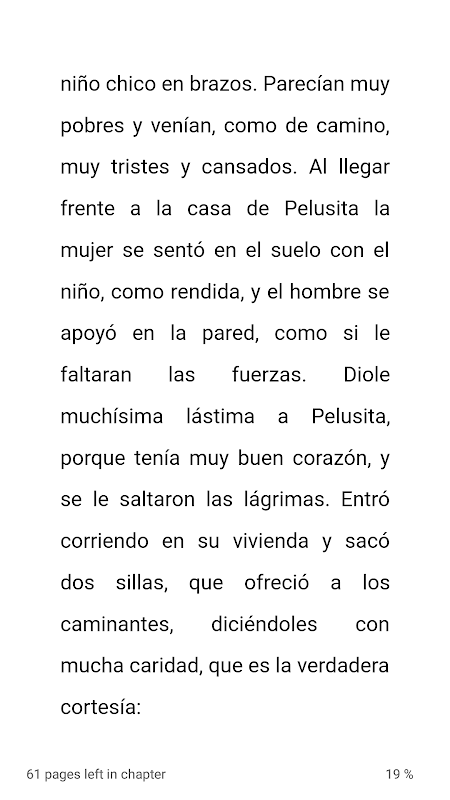 niño chico en brazos. Parecían muy pobres y venían, como de camino, muy tristes y cansados. Al llegar frente a la casa de Pelusita la mujer se sentó en el suelo con el niño, como rendida, y el hombre se apoyó en la pared, como si le faltaran las fuerzas. Diole muchísima lástima a Pelusita, porque tenía muy buen corazón, y se le saltaron las lágrimas. Entró corriendo en su vivienda y sacó dos sillas, que ofreció a los caminantes, diciéndoles con mucha caridad, que es la verdadera cortesía:

61 pages left in chapter

19 %